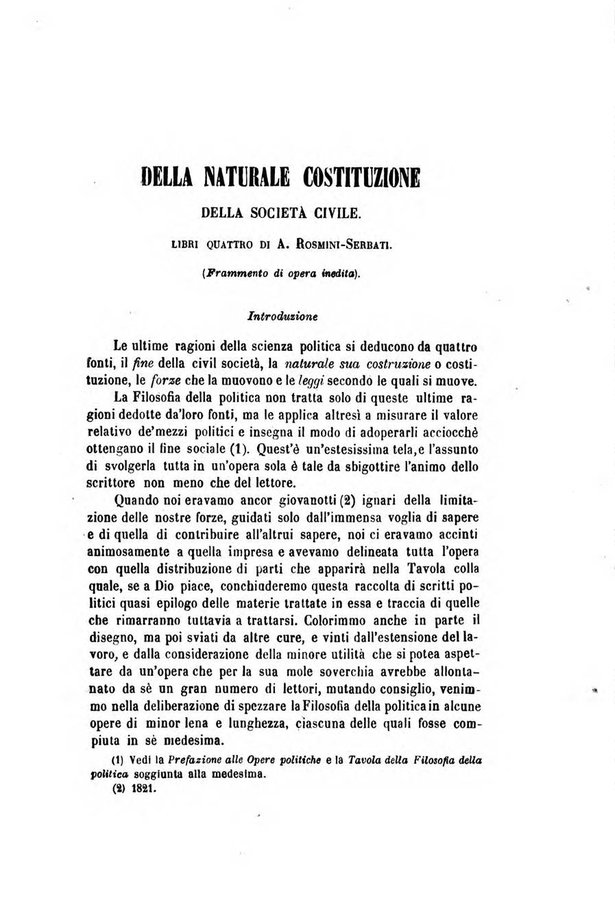 DELLA NATURALE COSTITUZIONE

DELLA SOCIETÀ CIVILE.

LIBRI QUATTRO DI A. ROSMINI-SERBATI.

(Frammento di opera inedita).

Introduzione

Le ultime ragioni della scienza politica si deducono da quattro fonti, il fine della civil società, la naturale sua costruzione o costituzione, le forze che la muovono e le leggi secondo le quali si muove.

La Filosofia della politica non tratta solo di queste ultime ragioni dedotte da'loro fonti, ma le applica altresì a misurare il valore relativo de'mezzi politici e insegna il modo di adoperarli acciocchè ottengano il fine sociale (1). Quest'è un'estesissima tela, e l'assunto di svolgerla tutta in un'opera sola è tale da sbigottire l'animo dello scrittore non meno che del lettore.

Quando noi eravamo ancor giovanotti (2) ignari della limitazione delle nostre forze, guidati solo dall'immensa voglia di sapere e di quella di contribuire all'altrui sapere, noi ci eravamo accinti animosamente a quella impresa e avevamo delineata tutta l'opera con quella distribuzione di parti che apparirà nella Tavola colla quale, se a Dio piace, conchiuderemo questa raccolta di scritti politici quasi epilogo delle materie trattate in essa e traccia di quelle che rimarranno tuttavia a trattarsi. Colorimmo anche in parte il disegno, ma poi sviati da altre cure, e vinti dall'estensione del lavoro, e dalla considerazione della minore utilità che si potea aspettare da un'opera che per la sua mole soverchia avrebbe allontanato da sè un gran numero di lettori, mutando consiglio, venimmo nella deliberazione di spezzare la Filosofia della politica in alcune opere di minor lena e lunghezza, ciascuna delle quali fosse compiuta in sè medesima.

(1) Vedi la Prefazione alle Opere politiche e la Tavola della Filosofia della politica soggiunta alla medesima.

(2) 1821.